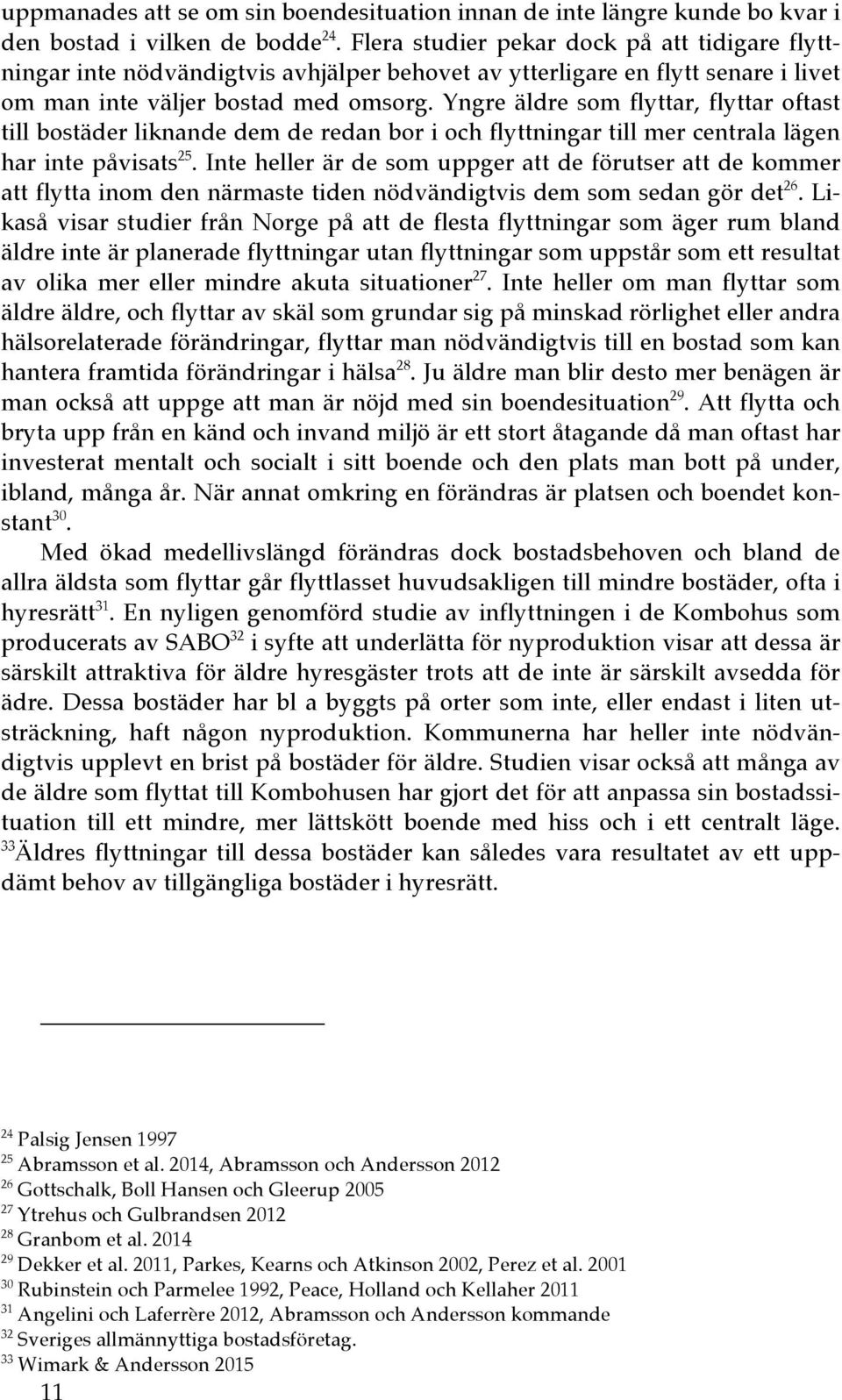 uppmanades att se om sin boendesituation innan de inte längre kunde bo kvar i den bostad i vilken de bodde$^{24}$. Flera studier pekar dock på att tidigare flyttningar inte nödvändigtvis avhjälper behovet av ytterligare en flytt senare i livet om man inte väljer bostad med omsorg. Yngre äldre som flyttar, flyttar oftast till bostäder liknande dem de redan bor i och flyttningar till mer centrala lägen har inte påvisats$^{25}$. Inte heller är de som uppger att de förutser att de kommer att flytta inom den närmaste tiden nödvändigtvis dem som sedan gör det$^{26}$. Likaså visar studier från Norge på att de flesta flyttningar som äger rum bland äldre inte är planerade flyttningar utan flyttningar som uppstår som ett resultat av olika mer eller mindre akuta situationer$^{27}$. Inte heller om man flyttar som äldre äldre, och flyttar av skäl som grundar sig på minskad rörlighet eller andra hälsorelaterade förändringar, flyttar man nödvändigtvis till en bostad som kan hantera framtida förändringar i hälsa$^{28}$. Ju äldre man blir desto mer benägen är man också att uppge att man är nöjd med sin boendesituation$^{29}$. Att flytta och bryta upp från en känd och invand miljö är ett stort åtagande då man oftast har investerat mentalt och socialt i sitt boende och den plats man bott på under, ibland, många år. När annat omkring en förändras är platsen och boendet konstant$^{30}$.

Med ökad medellivslängd förändras dock bostadsbehoven och bland de allra äldsta som flyttar går flyttlasset huvudsakligen till mindre bostäder, ofta i hyresrätt$^{31}$. En nyligen genomförd studie av inflyttningen i de Kombohus som producerats av SABO$^{32}$ i syfte att underlätta för nyproduktion visar att dessa är särskilt attraktiva för äldre hyresgäster trots att de inte är särskilt avsedda för ädre. Dessa bostäder har bl a byggts på orter som inte, eller endast i liten utsträckning, haft någon nyproduktion. Kommunerna har heller inte nödvändigtvis upplevt en brist på bostäder för äldre. Studien visar också att många av de äldre som flyttat till Kombohusen har gjort det för att anpassa sin bostadssituation till ett mindre, mer lättskött boende med hiss och i ett centralt läge. $^{33}$Äldres flyttningar till dessa bostäder kan således vara resultatet av ett uppdämt behov av tillgängliga bostäder i hyresrätt.

$^{24}$ Palsig Jensen 1997
$^{25}$ Abramsson et al. 2014, Abramsson och Andersson 2012
$^{26}$ Gottschalk, Boll Hansen och Gleerup 2005
$^{27}$ Ytrehus och Gulbrandsen 2012
$^{28}$ Granbom et al. 2014
$^{29}$ Dekker et al. 2011, Parkes, Kearns och Atkinson 2002, Perez et al. 2001
$^{30}$ Rubinstein och Parmelee 1992, Peace, Holland och Kellaher 2011
$^{31}$ Angelini och Laferrère 2012, Abramsson och Andersson kommande
$^{32}$ Sveriges allmännyttiga bostadsföretag.
$^{33}$ Wimark & Andersson 2015
11